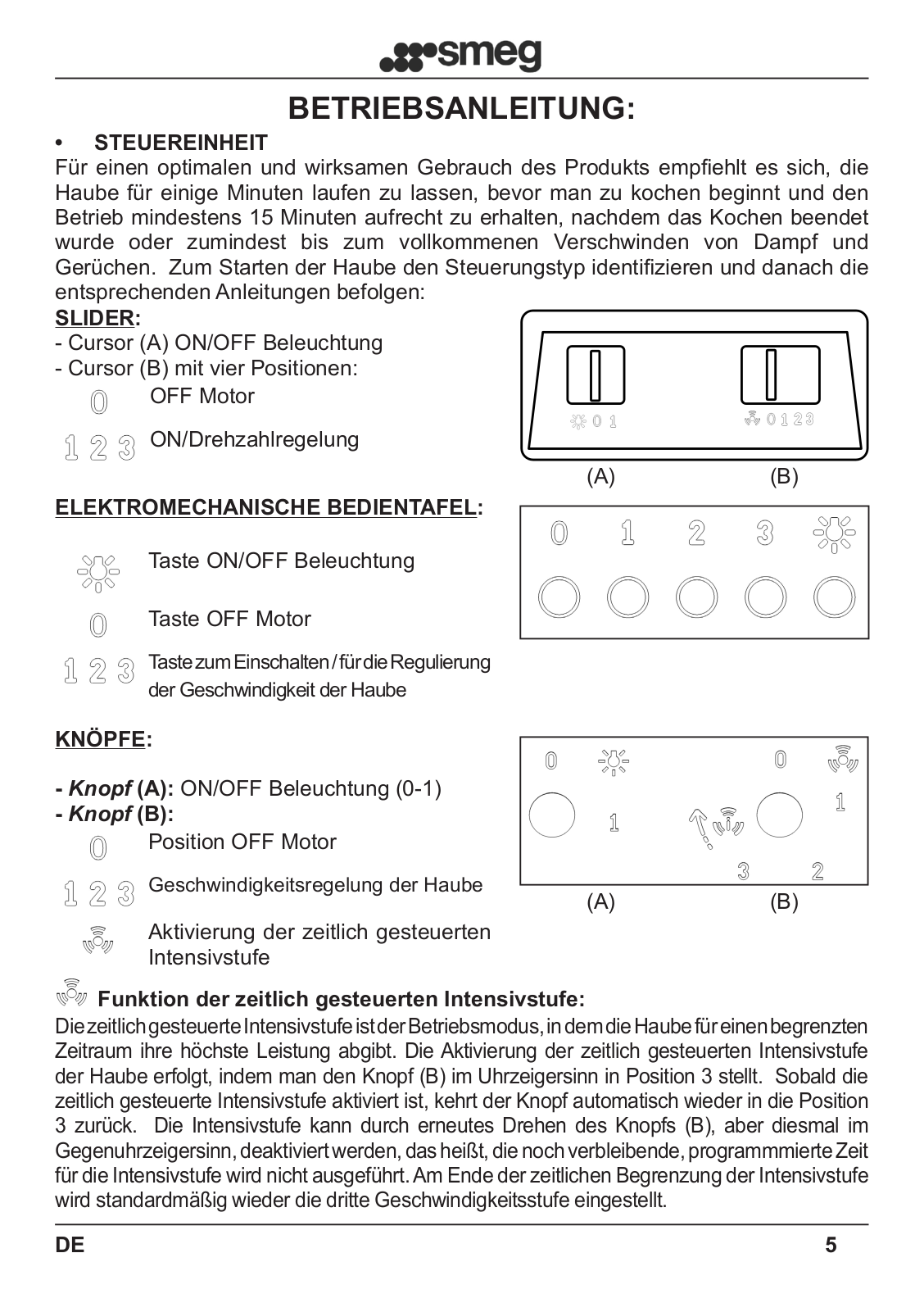 smeg

BETRIEBSANLEITUNG:

• STEUEREINHEIT

Für einen optimalen und wirksamen Gebrauch des Produkts empfiehlt es sich, die Haube für einige Minuten laufen zu lassen, bevor man zu kochen beginnt und den Betrieb mindestens 15 Minuten aufrecht zu erhalten, nachdem das Kochen beendet wurde oder zumindest bis zum vollkommenen Verschwinden von Dampf und Gerüchen. Zum Starten der Haube den Steuerungstyp identifizieren und danach die entsprechenden Anleitungen befolgen:

SLIDER:

- Cursor (A) ON/OFF Beleuchtung
- Cursor (B) mit vier Positionen:

0 OFF Motor

1 2 3 ON/Drehzahlregelung

0 1

0 1 2 3

(A) (B)

ELEKTROMECHANISCHE BEDIENTAFEL:

Taste ON/OFF Beleuchtung

0 Taste OFF Motor

1 2 3 Taste zum Einschalten / für die Regulierung der Geschwindigkeit der Haube

0 1 2 3

KNÖPFE:

- Knopf (A): ON/OFF Beleuchtung (0-1)
- Knopf (B):

0 Position OFF Motor

1 2 3 Geschwindigkeitsregelung der Haube

Aktivierung der zeitlich gesteuerten Intensivstufe

0 1 0 1 3 2

(A) (B)

Funktion der zeitlich gesteuerten Intensivstufe:

Die zeitlich gesteuerte Intensivstufe ist der Betriebsmodus, in dem die Haube für einen begrenzten Zeitraum ihre höchste Leistung abgibt. Die Aktivierung der zeitlich gesteuerten Intensivstufe der Haube erfolgt, indem man den Knopf (B) im Uhrzeigersinn in Position 3 stellt. Sobald die zeitlich gesteuerte Intensivstufe aktiviert ist, kehrt der Knopf automatisch wieder in die Position 3 zurück. Die Intensivstufe kann durch erneutes Drehen des Knopfs (B), aber diesmal im Gegenuhrzeigersinn, deaktiviert werden, das heißt, die noch verbleibende, programmmierte Zeit für die Intensivstufe wird nicht ausgeführt. Am Ende der zeitlichen Begrenzung der Intensivstufe wird standardmäßig wieder die dritte Geschwindigkeitsstufe eingestellt.

DE 5